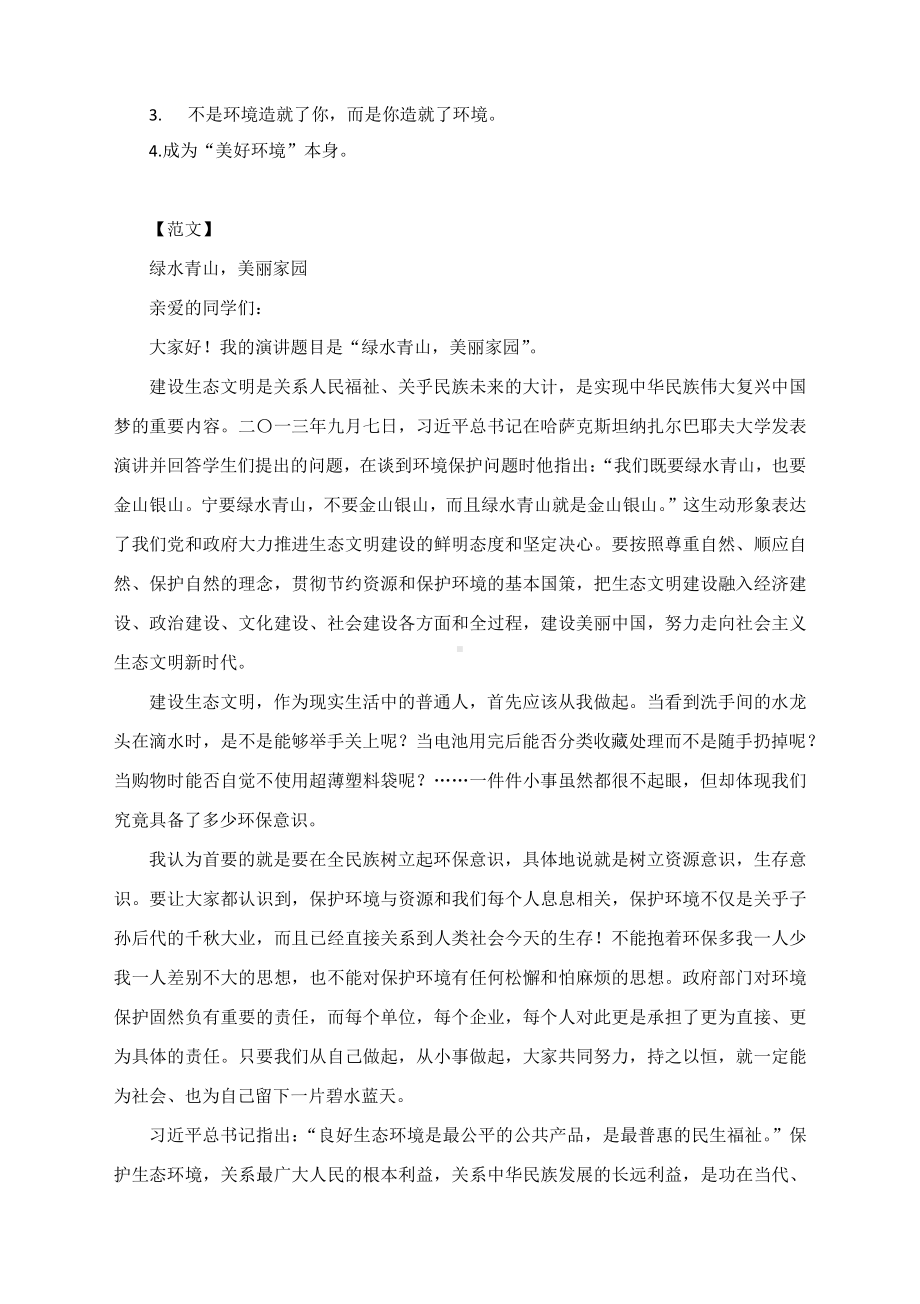 3.　不是环境造就了你，而是你造就了环境。

4.成为“美好环境”本身。

【范文】

绿水青山，美丽家园

亲爱的同学们：

大家好！我的演讲题目是“绿水青山，美丽家园”。

建设生态文明是关系人民福祉、关乎民族未来的大计，是实现中华民族伟大复兴中国梦的重要内容。二〇一三年九月七日，习近平总书记在哈萨克斯坦纳扎尔巴耶夫大学发表演讲并回答学生们提出的问题，在谈到环境保护问题时他指出：“我们既要绿水青山，也要金山银山。宁要绿水青山，不要金山银山，而且绿水青山就是金山银山。”这生动形象表达了我们党和政府大力推进生态文明建设的鲜明态度和坚定决心。要按照尊重自然、顺应自然、保护自然的理念，贯彻节约资源和保护环境的基本国策，把生态文明建设融入经济建设、政治建设、文化建设、社会建设各方面和全过程，建设美丽中国，努力走向社会主义生态文明新时代。

建设生态文明，作为现实生活中的普通人，首先应该从我做起。当看到洗手间的水龙头在滴水时，是不是能够举手关上呢？当电池用完后能否分类收藏处理而不是随手扔掉呢？当购物时能否自觉不使用超薄塑料袋呢？……一件件小事虽然都很不起眼，但却体现我们究竟具备了多少环保意识。

我认为首要的就是要在全民族树立起环保意识，具体地说就是树立资源意识，生存意识。要让大家都认识到，保护环境与资源和我们每个人息息相关，保护环境不仅是关乎子孙后代的千秋大业，而且已经直接关系到人类社会今天的生存！不能抱着环保多我一人少我一人差别不大的思想，也不能对保护环境有任何松懈和怕麻烦的思想。政府部门对环境保护固然负有重要的责任，而每个单位，每个企业，每个人对此更是承担了更为直接、更为具体的责任。只要我们从自己做起，从小事做起，大家共同努力，持之以恒，就一定能为社会、也为自己留下一片碧水蓝天。

习近平总书记指出：“良好生态环境是最公平的公共产品，是最普惠的民生福祉。”保护生态环境，关系最广大人民的根本利益，关系中华民族发展的长远利益，是功在当代、